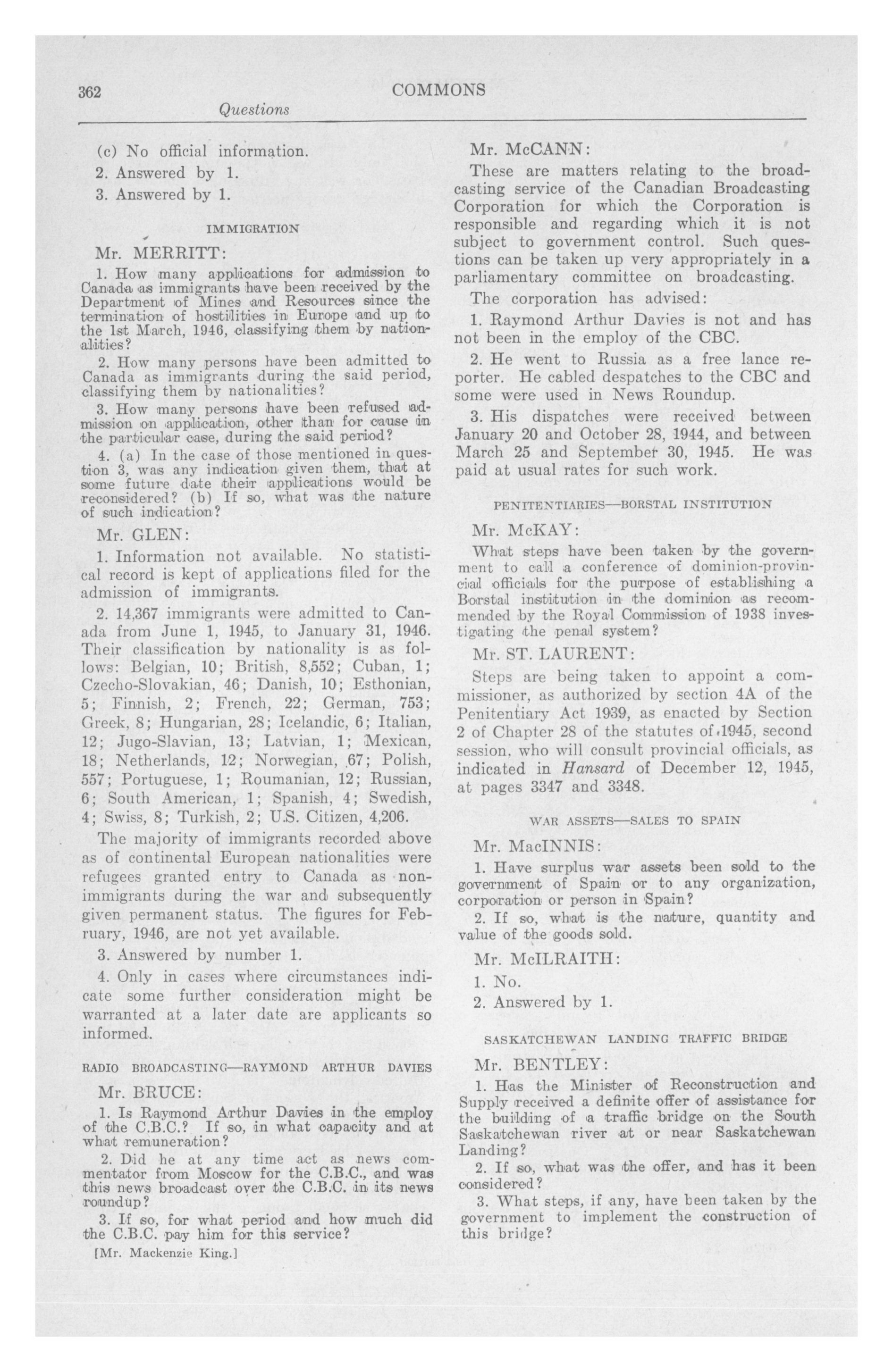 362 COMMONS

Questions

(c) No official information.

2. Answered by 1.

3. Answered by 1.

IMMIGRATION

Mr. MERRITT:

1. How many applications for admission to Canada as immigrants have been received by the Department of Mines and Resources since the termination of hostilities in Europe and up to the 1st March, 1946, classifying them by nationalities?

2. How many persons have been admitted to Canada as immigrants during the said period, classifying them by nationalities?

3. How many persons have been refused admission on application, other than for cause in the particular case, during the said period?

4. (a) In the case of those mentioned in question 3, was any indication given them, that at some future date their applications would be reconsidered? (b) If so, what was the nature of such indication?

Mr. GLEN:

1. Information not available. No statistical record is kept of applications filed for the admission of immigrants.

2. 14,367 immigrants were admitted to Canada from June 1, 1945, to January 31, 1946. Their classification by nationality is as follows: Belgian, 10; British, 8,552; Cuban, 1; Czecho-Slovakian, 46; Danish, 10; Esthonian, 5; Finnish, 2; French, 22; German, 753; Greek, 8; Hungarian, 28; Icelandic, 6; Italian, 12; Jugo-Slavian, 13; Latvian, 1; Mexican, 18; Netherlands, 12; Norwegian, 67; Polish, 557; Portuguese, 1; Roumanian, 12; Russian, 6; South American, 1; Spanish, 4; Swedish, 4; Swiss, 8; Turkish, 2; U.S. Citizen, 4,206.

The majority of immigrants recorded above as of continental European nationalities were refugees granted entry to Canada as non-immigrants during the war and subsequently given permanent status. The figures for February, 1946, are not yet available.

3. Answered by number 1.

4. Only in cases where circumstances indicate some further consideration might be warranted at a later date are applicants so informed.

RADIO BROADCASTING—RAYMOND ARTHUR DAVIES

Mr. BRUCE:

1. Is Raymond Arthur Davies in the employ of the C.B.C.? If so, in what capacity and at what remuneration?

2. Did he at any time act as news commentator from Moscow for the C.B.C., and was this news broadcast over the C.B.C. in its news roundup?

3. If so, for what period and how much did the C.B.C. pay him for this service?

[Mr. Mackenzie King.]

Mr. McCANN:

These are matters relating to the broadcasting service of the Canadian Broadcasting Corporation for which the Corporation is responsible and regarding which it is not subject to government control. Such questions can be taken up very appropriately in a parliamentary committee on broadcasting.

The corporation has advised:

1. Raymond Arthur Davies is not and has not been in the employ of the CBC.

2. He went to Russia as a free lance reporter. He cabled despatches to the CBC and some were used in News Roundup.

3. His dispatches were received between January 20 and October 28, 1944, and between March 25 and September 30, 1945. He was paid at usual rates for such work.

PENITENTIARIES—BORSTAL INSTITUTION

Mr. McKAY:

What steps have been taken by the government to call a conference of dominion-provincial officials for the purpose of establishing a Borstal institution in the dominion as recommended by the Royal Commission of 1938 investigating the penal system?

Mr. ST. LAURENT:

Steps are being taken to appoint a commissioner, as authorized by section 4A of the Penitentiary Act 1939, as enacted by Section 2 of Chapter 28 of the statutes of 1945, second session, who will consult provincial officials, as indicated in Hansard of December 12, 1945, at pages 3347 and 3348.

WAR ASSETS—SALES TO SPAIN

Mr. MacINNIS:

1. Have surplus war assets been sold to the government of Spain or to any organization, corporation or person in Spain?

2. If so, what is the nature, quantity and value of the goods sold.

Mr. McILRAITH:

1. No.

2. Answered by 1.

SASKATCHEWAN LANDING TRAFFIC BRIDGE

Mr. BENTLEY:

1. Has the Minister of Reconstruction and Supply received a definite offer of assistance for the building of a traffic bridge on the South Saskatchewan river at or near Saskatchewan Landing?

2. If so, what was the offer, and has it been considered?

3. What steps, if any, have been taken by the government to implement the construction of this bridge?